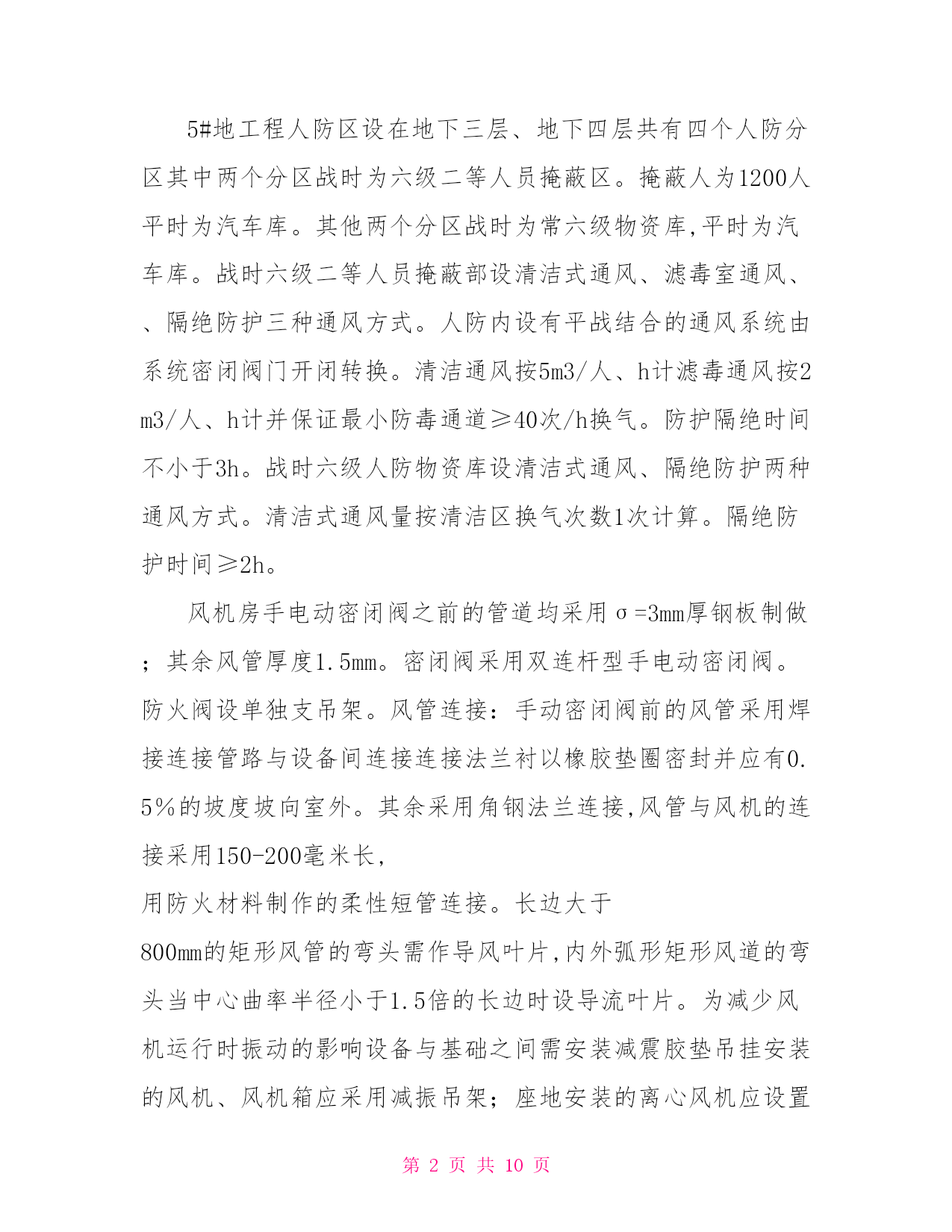 5#地工程人防区设在地下三层、地下四层共有四个人防分区其中两个分区战时为六级二等人员掩蔽区。掩蔽人为1200人平时为汽车库。其他两个分区战时为常六级物资库,平时为汽车库。战时六级二等人员掩蔽部设清洁式通风、滤毒室通风、、隔绝防护三种通风方式。人防内设有平战结合的通风系统由系统密闭阀门开闭转换。清洁通风按5m3/人、h计滤毒通风按2m3/人、h计并保证最小防毒通道≥40次/h换气。防护隔绝时间不小于3h。战时六级人防物资库设清洁式通风、隔绝防护两种通风方式。清洁式通风量按清洁区换气次数1次计算。隔绝防护时间≥2h。

风机房手电动密闭阀之前的管道均采用σ=3mm厚钢板制做;其余风管厚度1.5mm。密闭阀采用双连杆型手电动密闭阀。防火阀设单独支吊架。风管连接:手动密闭阀前的风管采用焊接连接管路与设备间连接连接法兰衬以橡胶垫圈密封并应有0.5%的坡度坡向室外。其余采用角钢法兰连接,风管与风机的连接采用150-200毫米长,

用防火材料制作的柔性短管连接。长边大于

800mm的矩形风管的弯头需作导风叶片,内外弧形矩形风道的弯头当中心曲率半径小于1.5倍的长边时设导流叶片。为减少风机运行时振动的影响设备与基础之间需安装减震胶垫吊挂安装的风机、风机箱应采用减振吊架;座地安装的离心风机应设置

第 2 页 共 10 页